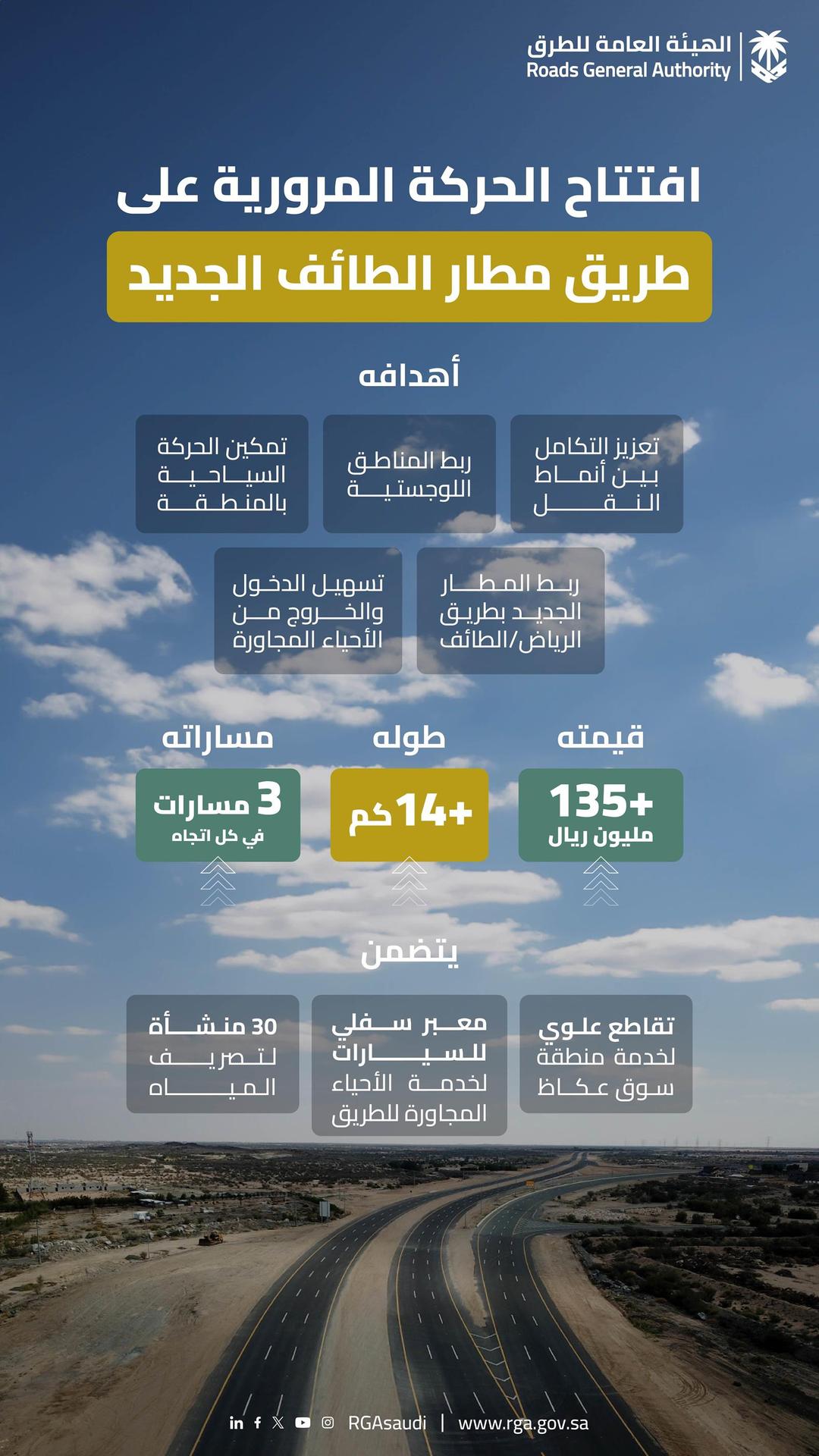 الهيئة العامة للطرق
Roads General Authority

افتتاح الحركة المرورية على
طريق مطار الطائف الجديد

أهدافه

تعزيز التكامل بين أنماط النقل

ربط المناطق اللوجستية

تمكين الحركة السياحية بالمنطقة

ربط المطار الجديد بطريق الرياض/الطائف

تسهيل الدخول والخروج من الأحياء المجاورة

قيمته
+135
مليون ريال

طوله
+14كم

مساراته
3 مسارات
في كل اتجاه

يتضمن

تقاطع علوي لخدمة منطقة سوق عكاظ

معبر سفلي للسيارات لخدمة الأحياء المجاورة للطريق

30 منشأة لتصريف المياه

RGAsaudi | www.rga.gov.sa